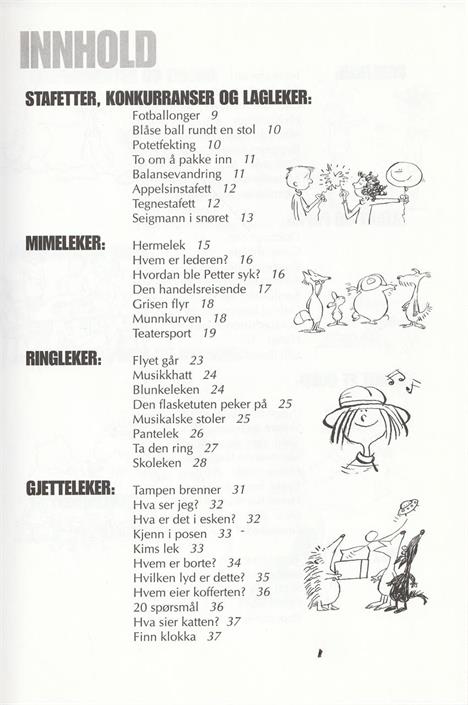 INNHOLD

STAFETTER, KONKURRANSER OG LAGLEKER:
Fotballonger 9
Blåse ball rundt en stol 10
Potetfekting 10
To om å pakke inn 11
Balansevandring 11
Appelsinstafett 12
Tegnestafett 12
Seigmann i snøret 13

MIMELEKER:
Hermelek 15
Hvem er lederen? 16
Hvordan ble Petter syk? 16
Den handelsreisende 17
Grisen flyr 18
Munnkurven 18
Teatersport 19

RINGLEKER:
Flyet går 23
Musikkhatt 24
Blunkeleken 24
Den flasketuten peker på 25
Musikalske stoler 25
Pantelek 26
Ta den ring 27
Skoleken 28

GJETTELEKER:
Tampen brenner 31
Hva ser jeg? 32
Hva er det i esken? 32
Kjenn i posen 33
Kims lek 33
Hvem er borte? 34
Hvilken lyd er dette? 35
Hvem eier kofferten? 36
20 spørsmål 36
Hva sier katten? 37
Finn klokka 37